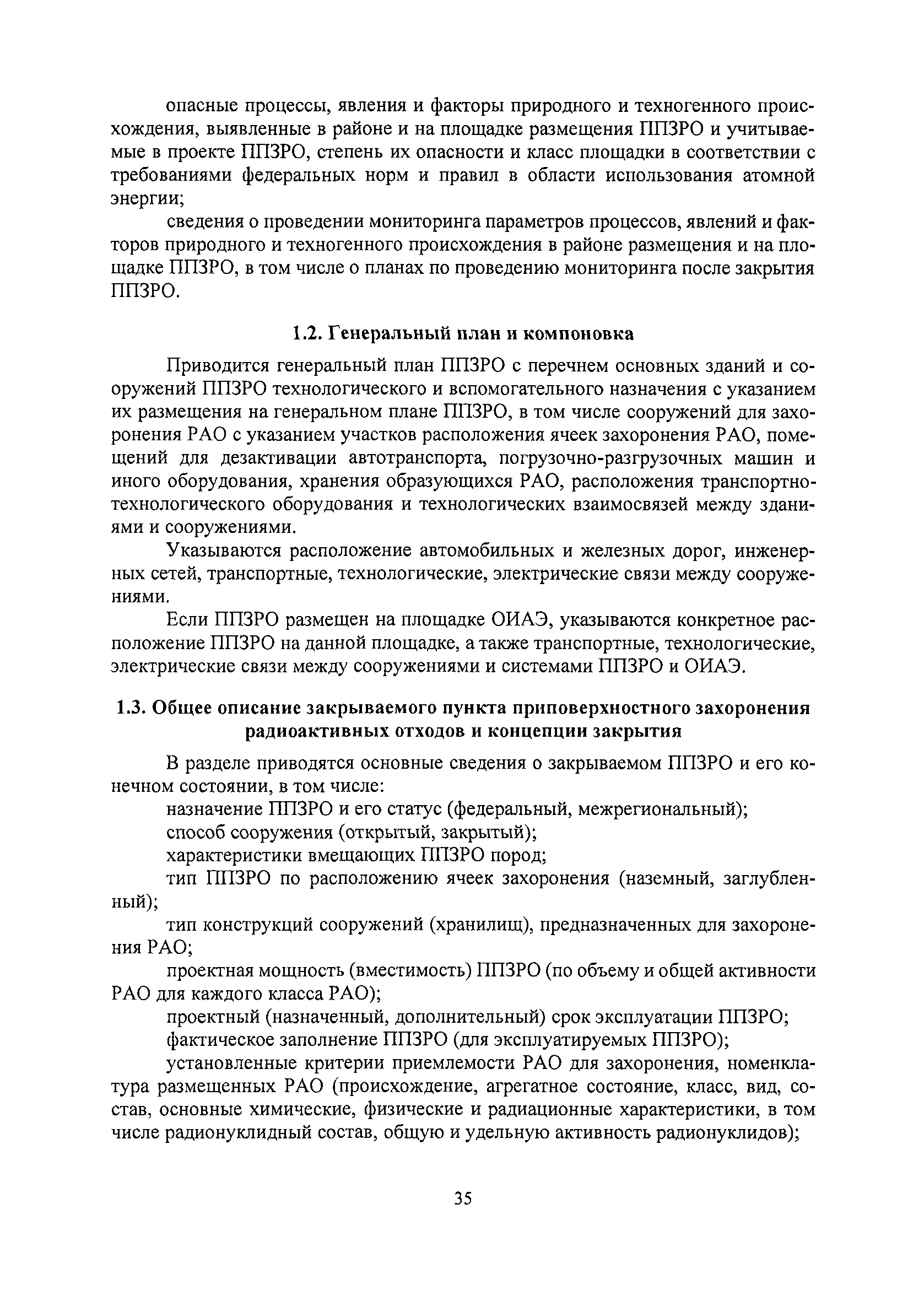 опасные процессы, явления и факторы природного и техногенного происхождения, выявленные в районе и на площадке размещения ППЗРО и учитываемые в проекте ППЗРО, степень их опасности и класс площадки в соответствии с требованиями федеральных норм и правил в области использования атомной энергии;

сведения о проведении мониторинга параметров процессов, явлений и факторов природного и техногенного происхождения в районе размещения и на площадке ППЗРО, в том числе о планах по проведению мониторинга после закрытия ППЗРО.

1.2. Генеральный план и компоновка

Приводится генеральный план ППЗРО с перечнем основных зданий и сооружений ППЗРО технологического и вспомогательного назначения с указанием их размещения на генеральном плане ППЗРО, в том числе сооружений для захоронения РАО с указанием участков расположения ячеек захоронения РАО, помещений для дезактивации автотранспорта, погрузочно-разгрузочных машин и иного оборудования, хранения образующихся РАО, расположения транспортно-технологического оборудования и технологических взаимосвязей между зданиями и сооружениями.

Указываются расположение автомобильных и железных дорог, инженерных сетей, транспортные, технологические, электрические связи между сооружениями.

Если ППЗРО размещен на площадке ОИАЭ, указываются конкретное расположение ППЗРО на данной площадке, а также транспортные, технологические, электрические связи между сооружениями и системами ППЗРО и ОИАЭ.

1.3. Общее описание закрываемого пункта приповерхностного захоронения радиоактивных отходов и концепции закрытия

В разделе приводятся основные сведения о закрываемом ППЗРО и его конечном состоянии, в том числе:

назначение ППЗРО и его статус (федеральный, межрегиональный);

способ сооружения (открытый, закрытый);

характеристики вмещающих ППЗРО пород;

тип ППЗРО по расположению ячеек захоронения (наземный, заглубленный);

тип конструкций сооружений (хранилищ), предназначенных для захоронения РАО;

проектная мощность (вместимость) ППЗРО (по объему и общей активности РАО для каждого класса РАО);

проектный (назначенный, дополнительный) срок эксплуатации ППЗРО;

фактическое заполнение ППЗРО (для эксплуатируемых ППЗРО);

установленные критерии приемлемости РАО для захоронения, номенклатура размещенных РАО (происхождение, агрегатное состояние, класс, вид, состав, основные химические, физические и радиационные характеристики, в том числе радионуклидный состав, общую и удельную активность радионуклидов);

35